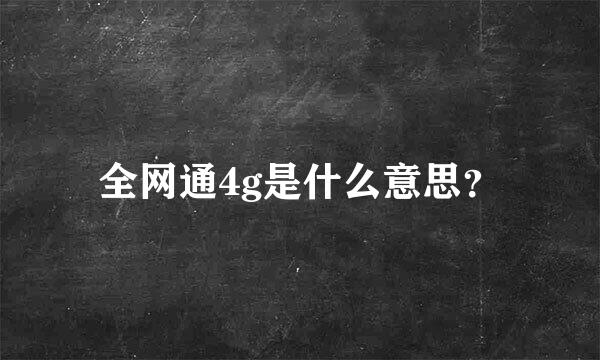 全网通4g是什么意思?